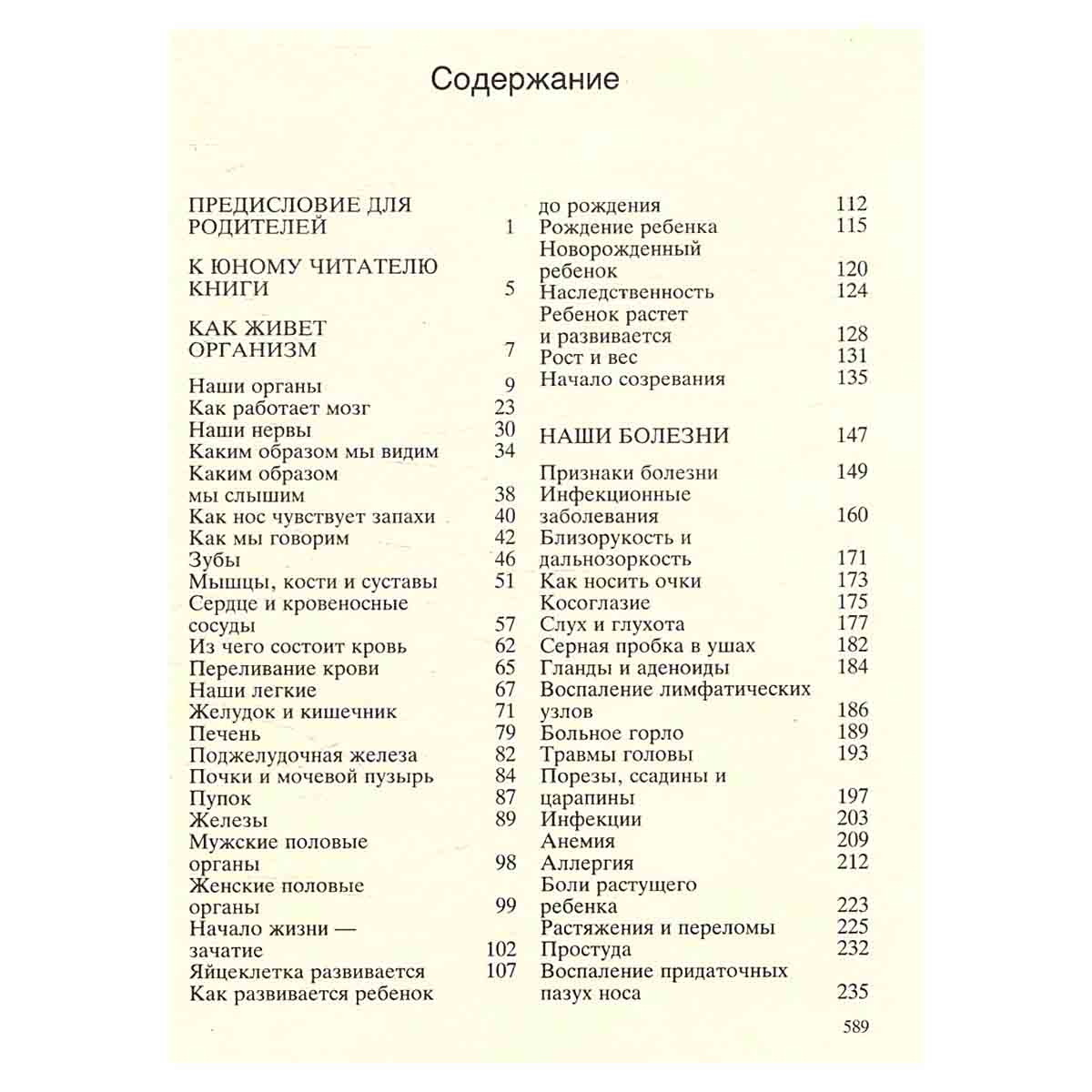 Содержание

ПРЕДИСЛОВИЕ ДЛЯ РОДИТЕЛЕЙ 1

К ЮНОМУ ЧИТАТЕЛЮ КНИГИ 5

КАК ЖИВЕТ ОРГАНИЗМ 7

Наши органы 9
Как работает мозг 23
Наши нервы 30
Каким образом мы видим 34
Каким образом мы слышим 38
Как нос чувствует запахи 40
Как мы говорим 42
Зубы 46
Мышцы, кости и суставы 51
Сердце и кровеносные сосуды 57
Из чего состоит кровь 62
Переливание крови 65
Наши легкие 67
Желудок и кишечник 71
Печень 79
Поджелудочная железа 82
Почки и мочевой пузырь 84
Пупок 87
Железы 89
Мужские половые органы 98
Женские половые органы 99
Начало жизни — зачатие 102
Яйцеклетка развивается 107
Как развивается ребенок до рождения 112
Рождение ребенка 115
Новорожденный ребенок 120
Наследственность 124
Ребенок растет и развивается 128
Рост и вес 131
Начало созревания 135

НАШИ БОЛЕЗНИ 147

Признаки болезни 149
Инфекционные заболевания 160
Близорукость и дальнозоркость 171
Как носить очки 173
Косоглазие 175
Слух и глухота 177
Серная пробка в ушах 182
Гланды и аденоиды 184
Воспаление лимфатических узлов 186
Больное горло 189
Травмы головы 193
Порезы, ссадины и царапины 197
Инфекции 203
Анемия 209
Аллергия 212
Боли растущего ребенка 223
Растяжения и переломы 225
Простуда 232
Воспаление придаточных пазух носа 235

589